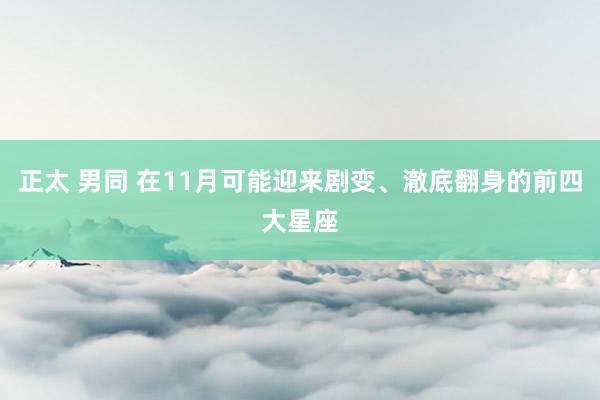 正太 男同 在11月可能迎来剧变、澈底翻身的前四大星座